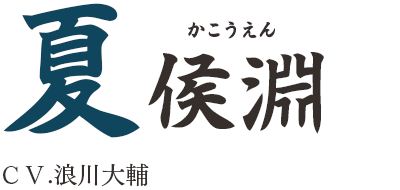 かこうえん
夏侯淵

ＣＶ.浪川大輔